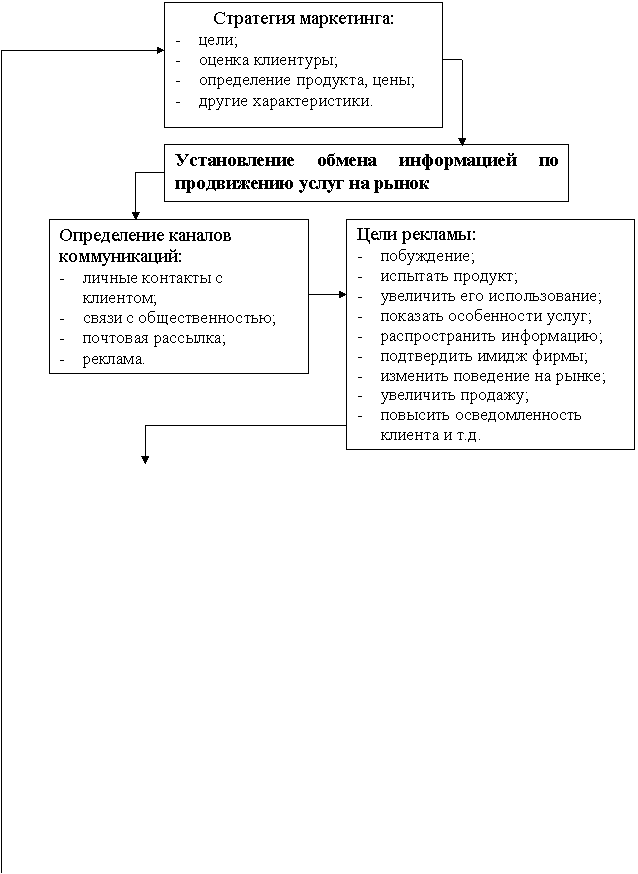 Стратегия маркетинга:
- цели;
- оценка клиентуры;
- определение продукта, цены;
- другие характеристики.

Установление обмена информацией по продвижению услуг на рынок

Определение каналов коммуникаций:
- личные контакты с клиентом;
- связи с общественностью;
- почтовая рассылка;
- реклама.

Цели рекламы:
- побуждение;
- испытать продукт;
- увеличить его использование;
- показать особенности услуг;
- распространить информацию;
- подтвердить имидж фирмы;
- изменить поведение на рынке;
- увеличить продажу;
- повысить осведомленность клиента и т.д.